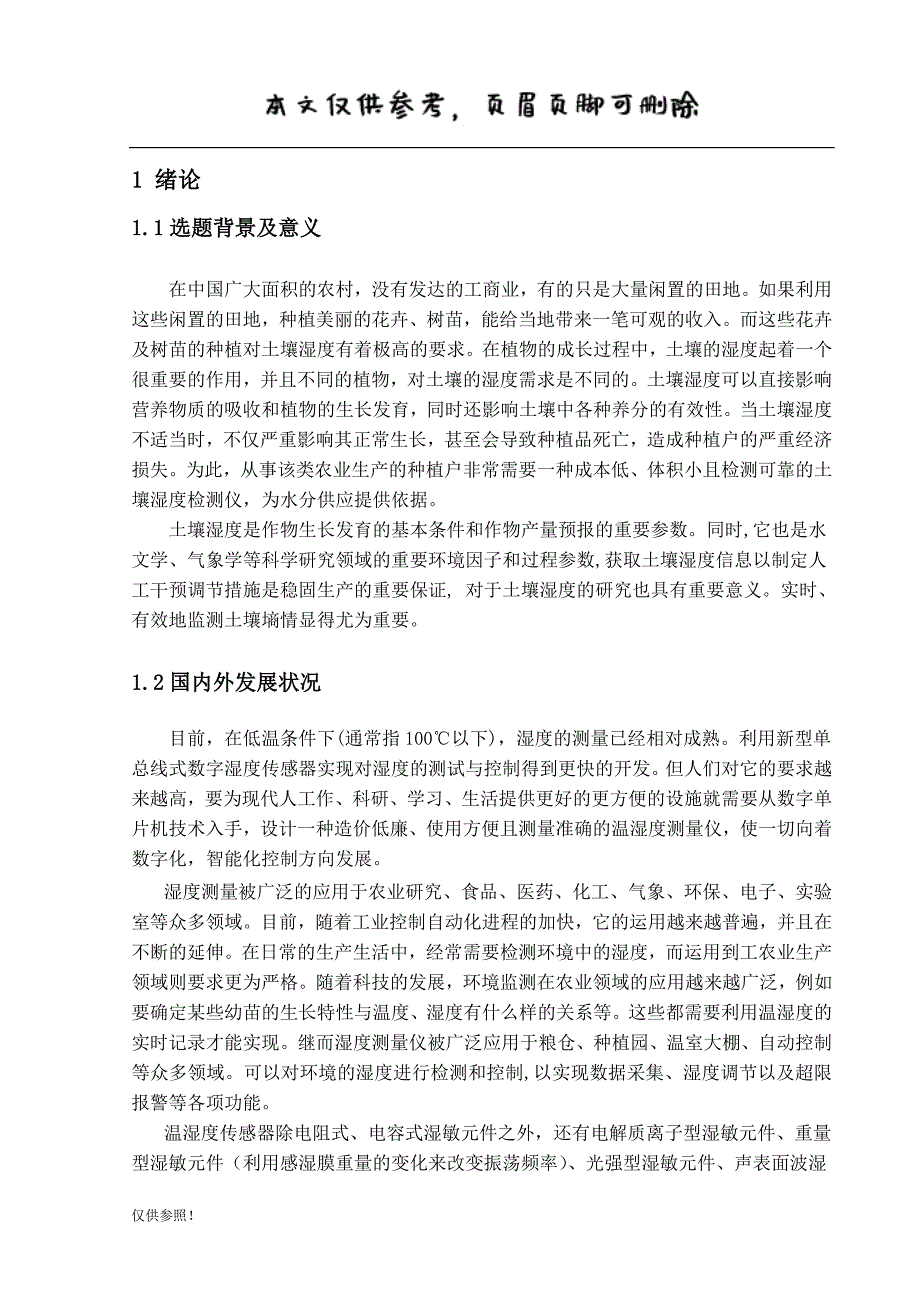 本文仅供参考，页眉页脚可删除

1 绪论

1.1选题背景及意义

在中国广大面积的农村，没有发达的工商业，有的只是大量闲置的田地。如果利用这些闲置的田地，种植美丽的花卉、树苗，能给当地带来一笔可观的收入。而这些花卉及树苗的种植对土壤湿度有着极高的要求。在植物的成长过程中，土壤的湿度起着一个很重要的作用，并且不同的植物，对土壤的湿度需求是不同的。土壤湿度可以直接影响营养物质的吸收和植物的生长发育，同时还影响土壤中各种养分的有效性。当土壤湿度不适当时，不仅严重影响其正常生长，甚至会导致种植品死亡，造成种植户的严重经济损失。为此，从事该类农业生产的种植户非常需要一种成本低、体积小且检测可靠的土壤湿度检测仪，为水分供应提供依据。

土壤湿度是作物生长发育的基本条件和作物产量预报的重要参数。同时,它也是水文学、气象学等科学研究领域的重要环境因子和过程参数,获取土壤湿度信息以制定人工干预调节措施是稳固生产的重要保证, 对于土壤湿度的研究也具有重要意义。实时、有效地监测土壤墒情显得尤为重要。

1.2国内外发展状况

目前，在低温条件下(通常指100℃以下)，湿度的测量已经相对成熟。利用新型单总线式数字湿度传感器实现对湿度的测试与控制得到更快的开发。但人们对它的要求越来越高，要为现代人工作、科研、学习、生活提供更好的更方便的设施就需要从数字单片机技术入手，设计一种造价低廉、使用方便且测量准确的温湿度测量仪，使一切向着数字化，智能化控制方向发展。

湿度测量被广泛的应用于农业研究、食品、医药、化工、气象、环保、电子、实验室等众多领域。目前，随着工业控制自动化进程的加快，它的运用越来越普遍，并且在不断的延伸。在日常的生产生活中，经常需要检测环境中的湿度，而运用到工农业生产领域则要求更为严格。随着科技的发展，环境监测在农业领域的应用越来越广泛，例如要确定某些幼苗的生长特性与温度、湿度有什么样的关系等。这些都需要利用温湿度的实时记录才能实现。继而湿度测量仪被广泛应用于粮仓、种植园、温室大棚、自动控制等众多领域。可以对环境的湿度进行检测和控制,以实现数据采集、湿度调节以及超限报警等各项功能。

温湿度传感器除电阻式、电容式湿敏元件之外，还有电解质离子型湿敏元件、重量型湿敏元件（利用感湿膜重量的变化来改变振荡频率)、光强型湿敏元件、声表面波湿

仅供参照！